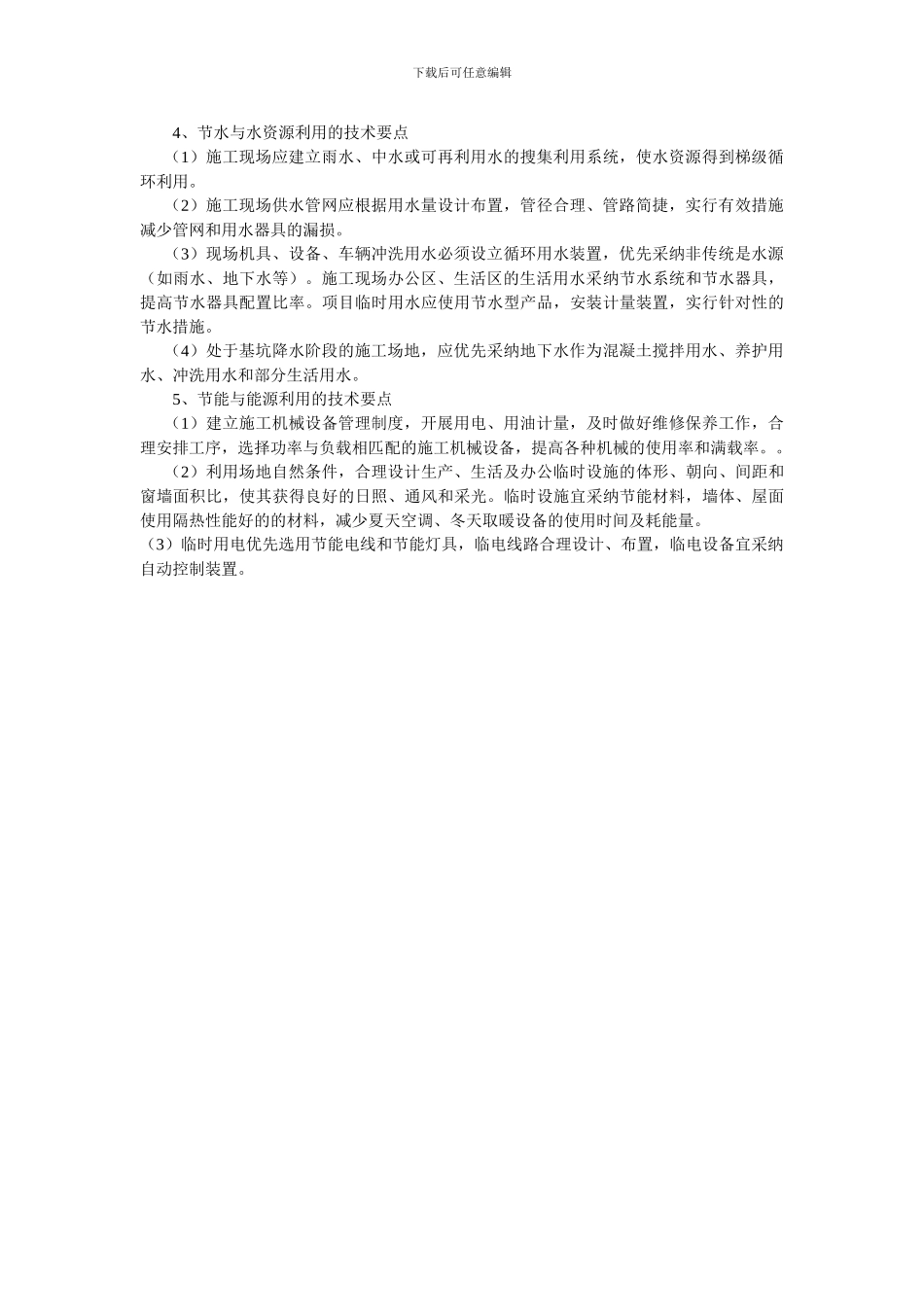 下载后可任意编辑

4、节水与水资源利用的技术要点

（1）施工现场应建立雨水、中水或可再利用水的搜集利用系统，使水资源得到梯级循环利用。

（2）施工现场供水管网应根据用水量设计布置，管径合理、管路简捷，实行有效措施减少管网和用水器具的漏损。

（3）现场机具、设备、车辆冲洗用水必须设立循环用水装置，优先采纳非传统是水源（如雨水、地下水等）。施工现场办公区、生活区的生活用水采纳节水系统和节水器具，提高节水器具配置比率。项目临时用水应使用节水型产品，安装计量装置，实行针对性的节水措施。

（4）处于基坑降水阶段的施工场地，应优先采纳地下水作为混凝土搅拌用水、养护用水、冲洗用水和部分生活用水。

5、节能与能源利用的技术要点

（1）建立施工机械设备管理制度，开展用电、用油计量，及时做好维修保养工作，合理安排工序，选择功率与负载相匹配的施工机械设备，提高各种机械的使用率和满载率。。

（2）利用场地自然条件，合理设计生产、生活及办公临时设施的体形、朝向、间距和窗墙面积比，使其获得良好的日照、通风和采光。临时设施宜采纳节能材料，墙体、屋面使用隔热性能好的的材料，减少夏天空调、冬天取暖设备的使用时间及耗能量。

（3）临时用电优先选用节能电线和节能灯具，临电线路合理设计、布置，临电设备宜采纳自动控制装置。